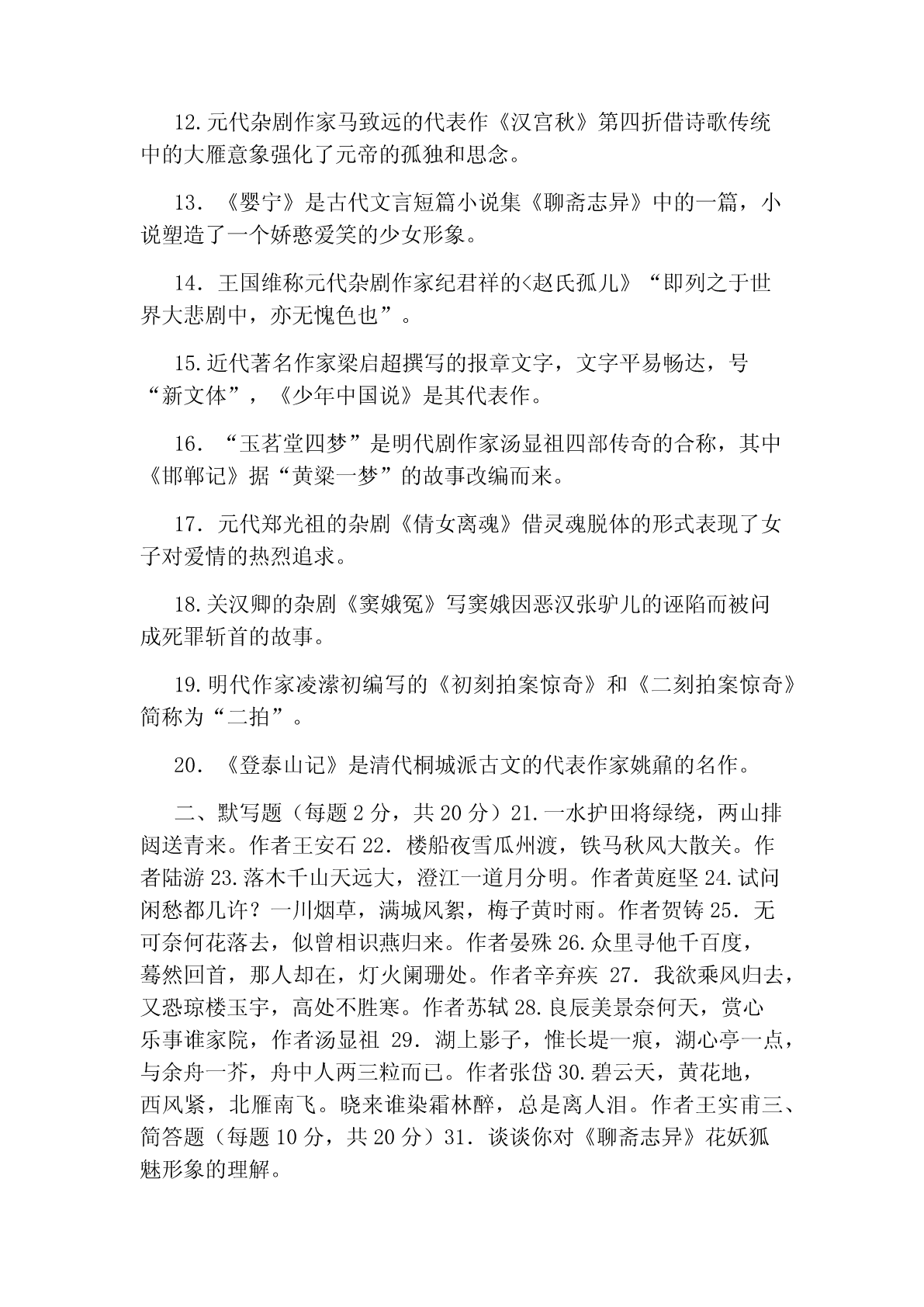 12.元代杂剧作家马致远的代表作《汉宫秋》第四折借诗歌传统中的大雁意象强化了元帝的孤独和思念。

13. 《婴宁》是古代文言短篇小说集《聊斋志异》中的一篇，小说塑造了一个娇憨爱笑的少女形象。

14. 王国维称元代杂剧作家纪君祥的<赵氏孤儿》“即列之于世界大悲剧中，亦无愧色也”。

15.近代著名作家梁启超撰写的报章文字，文字平易畅达，号“新文体”，《少年中国说》是其代表作。

16. “玉茗堂四梦”是明代剧作家汤显祖四部传奇的合称，其中《邯郸记》据“黄粱一梦”的故事改编而来。

17. 元代郑光祖的杂剧《倩女离魂》借灵魂脱体的形式表现了女子对爱情的热烈追求。

18.关汉卿的杂剧《窦娥冤》写窦娥因恶汉张驴儿的诬陷而被问成死罪斩首的故事。

19.明代作家凌濛初编写的《初刻拍案惊奇》和《二刻拍案惊奇》简称为“二拍”。

20. 《登泰山记》是清代桐城派古文的代表作家姚鼐的名作。

二、默写题（每题 2 分，共 20 分）21.一水护田将绿绕，两山排闼送青来。作者王安石 22. 楼船夜雪瓜州渡，铁马秋风大散关。作者陆游 23.落木千山天远大，澄江一道月分明。作者黄庭坚 24.试问闲愁都几许？一川烟草，满城风絮，梅子黄时雨。作者贺铸 25. 无可奈何花落去，似曾相识燕归来。作者晏殊 26.众里寻他千百度，蓦然回首，那人却在，灯火阑珊处。作者辛弃疾 27. 我欲乘风归去，又恐琼楼玉宇，高处不胜寒。作者苏轼 28.良辰美景奈何天，赏心乐事谁家院，作者汤显祖 29. 湖上影子，惟长堤一痕，湖心亭一点，与余舟一芥，舟中人两三粒而已。作者张岱 30.碧云天，黄花地，西风紧，北雁南飞。晓来谁染霜林醉，总是离人泪。作者王实甫三、简答题（每题 10 分，共 20 分）31. 谈谈你对《聊斋志异》花妖狐魅形象的理解。